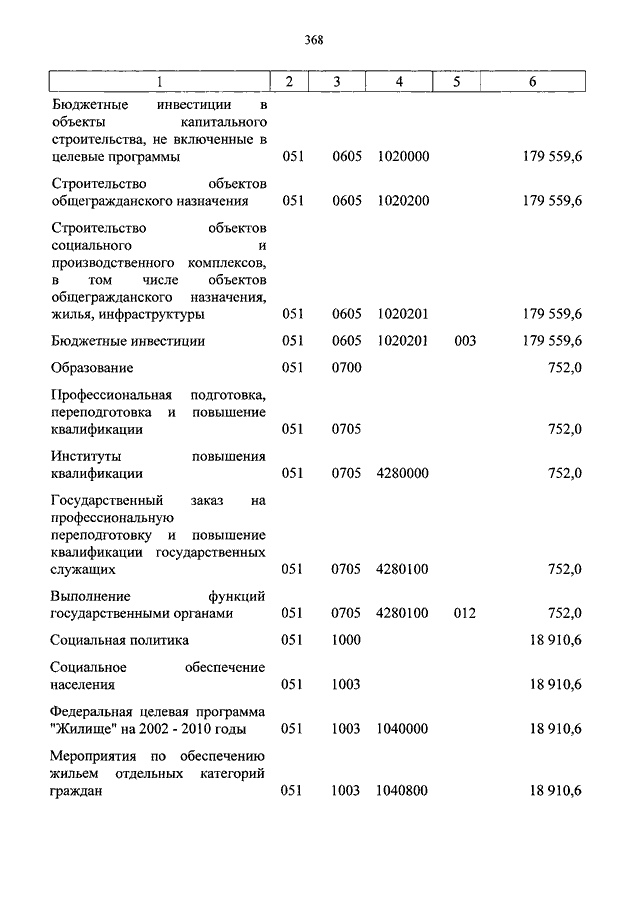 368

| 1 | 2 | 3 | 4 | 5 | 6 |
|---|---|---|---|---|---|
| Бюджетные инвестиции в объекты капитального строительства, не включенные в целевые программы | 051 | 0605 | 1020000 | | 179 559,6 |
| Строительство объектов общегражданского назначения | 051 | 0605 | 1020200 | | 179 559,6 |
| Строительство объектов социального и производственного комплексов, в том числе объектов общегражданского назначения, жилья, инфраструктуры | 051 | 0605 | 1020201 | | 179 559,6 |
| Бюджетные инвестиции | 051 | 0605 | 1020201 | 003 | 179 559,6 |
| Образование | 051 | 0700 | | | 752,0 |
| Профессиональная подготовка, переподготовка и повышение квалификации | 051 | 0705 | | | 752,0 |
| Институты повышения квалификации | 051 | 0705 | 4280000 | | 752,0 |
| Государственный заказ на профессиональную переподготовку и повышение квалификации государственных служащих | 051 | 0705 | 4280100 | | 752,0 |
| Выполнение функций государственными органами | 051 | 0705 | 4280100 | 012 | 752,0 |
| Социальная политика | 051 | 1000 | | | 18 910,6 |
| Социальное обеспечение населения | 051 | 1003 | | | 18 910,6 |
| Федеральная целевая программа "Жилище" на 2002 - 2010 годы | 051 | 1003 | 1040000 | | 18 910,6 |
| Мероприятия по обеспечению жильем отдельных категорий граждан | 051 | 1003 | 1040800 | | 18 910,6 |